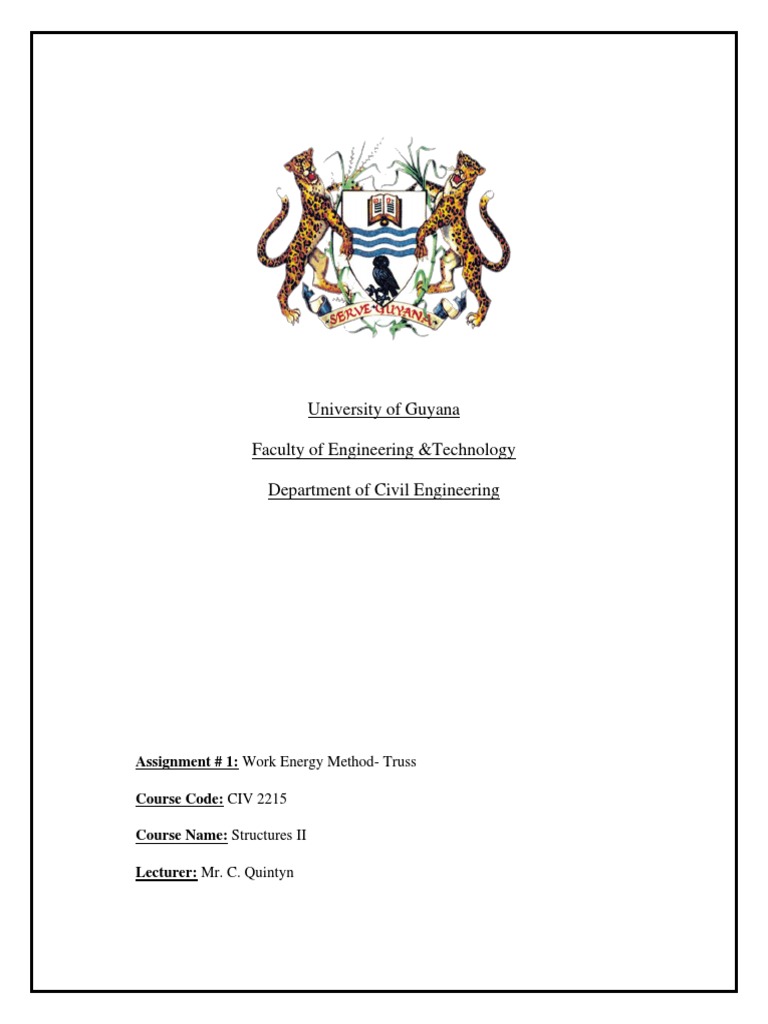 SERVE GUYANA

University of Guyana

Faculty of Engineering &Technology

Department of Civil Engineering

Assignment # 1: Work Energy Method- Truss

Course Code: CIV 2215

Course Name: Structures II

Lecturer: Mr. C. Quintyn